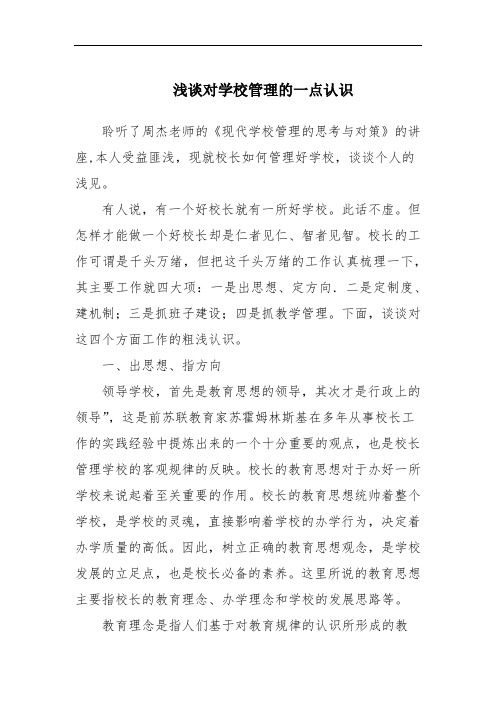 浅谈对学校管理的一点认识

聆听了周杰老师的《现代学校管理的思考与对策》的讲座,本人受益匪浅，现就校长如何管理好学校，谈谈个人的浅见。

有人说，有一个好校长就有一所好学校。此话不虚。但怎样才能做一个好校长却是仁者见仁、智者见智。校长的工作可谓是千头万绪，但把这千头万绪的工作认真梳理一下，其主要工作就四大项：一是出思想、定方向．二是定制度、建机制；三是抓班子建设；四是抓教学管理。下面，谈谈对这四个方面工作的粗浅认识。

一、出思想、指方向

领导学校，首先是教育思想的领导，其次才是行政上的领导”，这是前苏联教育家苏霍姆林斯基在多年从事校长工作的实践经验中提炼出来的一个十分重要的观点，也是校长管理学校的客观规律的反映。校长的教育思想对于办好一所学校来说起着至关重要的作用。校长的教育思想统帅着整个学校，是学校的灵魂，直接影响着学校的办学行为，决定着办学质量的高低。因此，树立正确的教育思想观念，是学校发展的立足点，也是校长必备的素养。这里所说的教育思想主要指校长的教育理念、办学理念和学校的发展思路等。

教育理念是指人们基于对教育规律的认识所形成的教